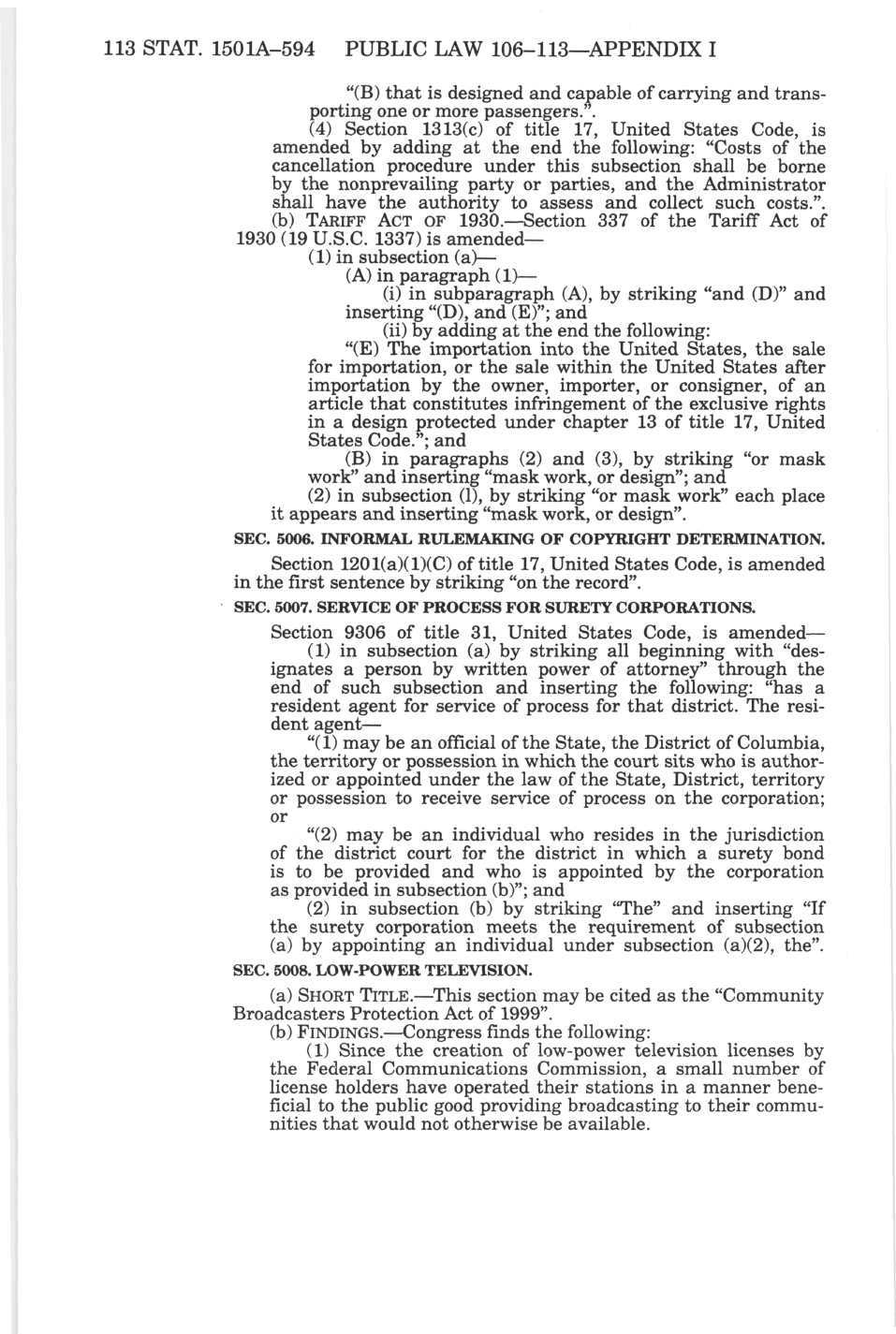 113 STAT. 1501A–594 PUBLIC LAW 106–113—APPENDIX I

"(B) that is designed and capable of carrying and transporting one or more passengers.".

(4) Section 1313(c) of title 17, United States Code, is amended by adding at the end the following: "Costs of the cancellation procedure under this subsection shall be borne by the nonprevailing party or parties, and the Administrator shall have the authority to assess and collect such costs.".

(b) TARIFF ACT OF 1930.—Section 337 of the Tariff Act of 1930 (19 U.S.C. 1337) is amended—

(1) in subsection (a)—

(A) in paragraph (1)—

(i) in subparagraph (A), by striking "and (D)" and inserting "(D), and (E)"; and

(ii) by adding at the end the following:

"(E) The importation into the United States, the sale for importation, or the sale within the United States after importation by the owner, importer, or consigner, of an article that constitutes infringement of the exclusive rights in a design protected under chapter 13 of title 17, United States Code."; and

(B) in paragraphs (2) and (3), by striking "or mask work" and inserting "mask work, or design"; and

(2) in subsection (l), by striking "or mask work" each place it appears and inserting "mask work, or design".

SEC. 5006. INFORMAL RULEMAKING OF COPYRIGHT DETERMINATION.

Section 1201(a)(1)(C) of title 17, United States Code, is amended in the first sentence by striking "on the record".

SEC. 5007. SERVICE OF PROCESS FOR SURETY CORPORATIONS.

Section 9306 of title 31, United States Code, is amended—

(1) in subsection (a) by striking all beginning with "designates a person by written power of attorney" through the end of such subsection and inserting the following: "has a resident agent for service of process for that district. The resident agent—

"(1) may be an official of the State, the District of Columbia, the territory or possession in which the court sits who is authorized or appointed under the law of the State, District, territory or possession to receive service of process on the corporation; or

"(2) may be an individual who resides in the jurisdiction of the district court for the district in which a surety bond is to be provided and who is appointed by the corporation as provided in subsection (b)"; and

(2) in subsection (b) by striking "The" and inserting "If the surety corporation meets the requirement of subsection (a) by appointing an individual under subsection (a)(2), the".

SEC. 5008. LOW-POWER TELEVISION.

(a) SHORT TITLE.—This section may be cited as the "Community Broadcasters Protection Act of 1999".

(b) FINDINGS.—Congress finds the following:

(1) Since the creation of low-power television licenses by the Federal Communications Commission, a small number of license holders have operated their stations in a manner beneficial to the public good providing broadcasting to their communities that would not otherwise be available.